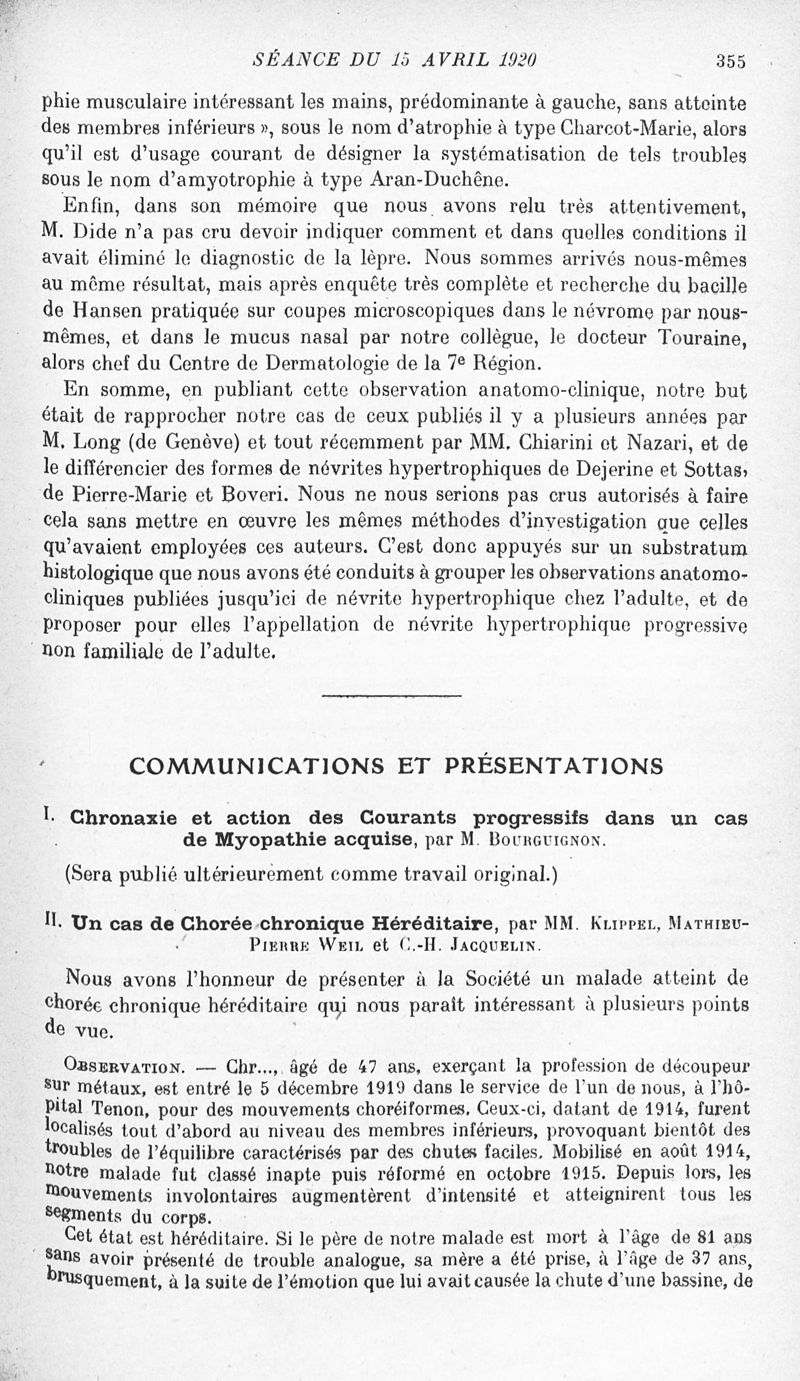 SÉANCE DU 15 AVRIL 1920 355

phie musculaire intéressant les mains, prédominante à gauche, sans atteinte des membres inférieurs », sous le nom d'atrophie à type Charcot-Marie, alors qu'il est d'usage courant de désigner la systématisation de tels troubles sous le nom d'amyotrophie à type Aran-Duchêne.

Enfin, dans son mémoire que nous avons relu très attentivement, M. Dide n'a pas cru devoir indiquer comment et dans quelles conditions il avait éliminé le diagnostic de la lèpre. Nous sommes arrivés nous-mêmes au même résultat, mais après enquête très complète et recherche du bacille de Hansen pratiquée sur coupes microscopiques dans le névrome par nous-mêmes, et dans le mucus nasal par notre collègue, le docteur Touraine, alors chef du Centre de Dermatologie de la 7e Région.

En somme, en publiant cette observation anatomo-clinique, notre but était de rapprocher notre cas de ceux publiés il y a plusieurs années par M. Long (de Genève) et tout récemment par MM. Chiarini et Nazari, et de le différencier des formes de névrites hypertrophiques de Dejerine et Sottas, de Pierre-Marie et Boveri. Nous ne nous serions pas crus autorisés à faire cela sans mettre en œuvre les mêmes méthodes d'investigation que celles qu'avaient employées ces auteurs. C'est donc appuyés sur un substratum histologique que nous avons été conduits à grouper les observations anatomo-cliniques publiées jusqu'ici de névrite hypertrophique chez l'adulte, et de proposer pour elles l'appellation de névrite hypertrophique progressive non familiale de l'adulte.

COMMUNICATIONS ET PRÉSENTATIONS

I. Chronaxie et action des Courants progressifs dans un cas de Myopathie acquise, par M. Bourguignon.

(Sera publié ultérieurement comme travail original.)

II. Un cas de Chorée chronique Héréditaire, par MM. Klippel, Mathieu-Pierre Weil et C.-H. Jacquelin.

Nous avons l'honneur de présenter à la Société un malade atteint de chorée chronique héréditaire qui nous paraît intéressant à plusieurs points de vue.

Observation. — Chr..., âgé de 47 ans, exerçant la profession de découpeur sur métaux, est entré le 5 décembre 1919 dans le service de l'un de nous, à l'hôpital Tenon, pour des mouvements choréiformes. Ceux-ci, datant de 1914, furent localisés tout d'abord au niveau des membres inférieurs, provoquant bientôt des troubles de l'équilibre caractérisés par des chutes faciles. Mobilisé en août 1914, notre malade fut classé inapte puis réformé en octobre 1915. Depuis lors, les mouvements involontaires augmentèrent d'intensité et atteignirent tous les segments du corps.

Cet état est héréditaire. Si le père de notre malade est mort à l'âge de 81 ans sans avoir présenté de trouble analogue, sa mère a été prise, à l'âge de 37 ans, brusquement, à la suite de l'émotion que lui avait causée la chute d'une bassine, de